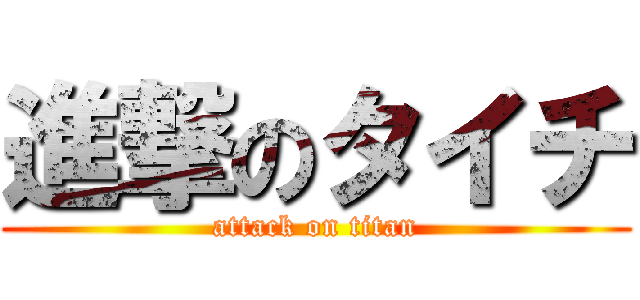 進撃のタイチ
attack on titan